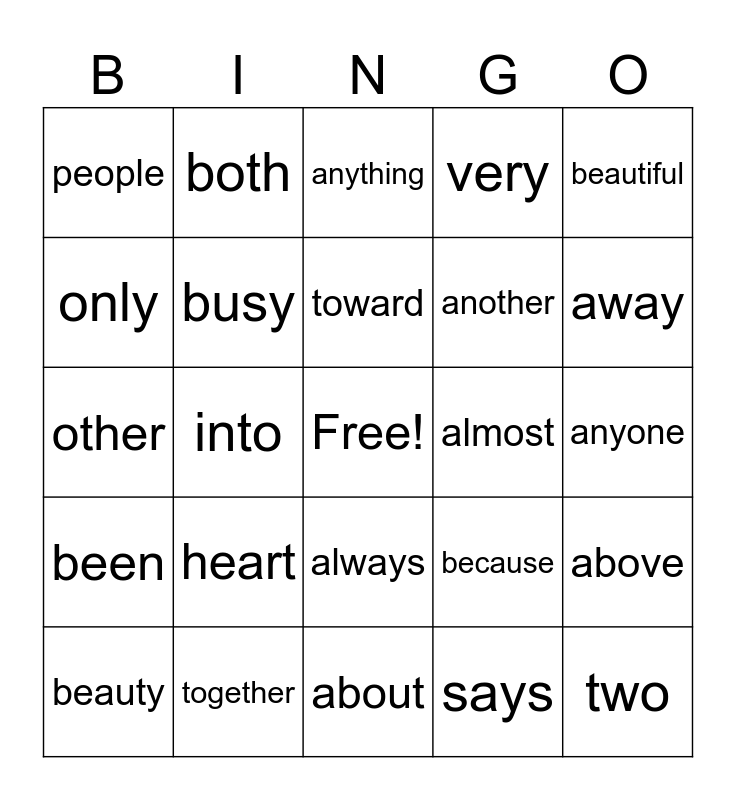 | B | I | N | G | O |
|---|---|---|---|---|
| people | both | anything | very | beautiful |
| only | busy | toward | another | away |
| other | into | Free! | almost | anyone |
| been | heart | always | because | above |
| beauty | together | about | says | two |